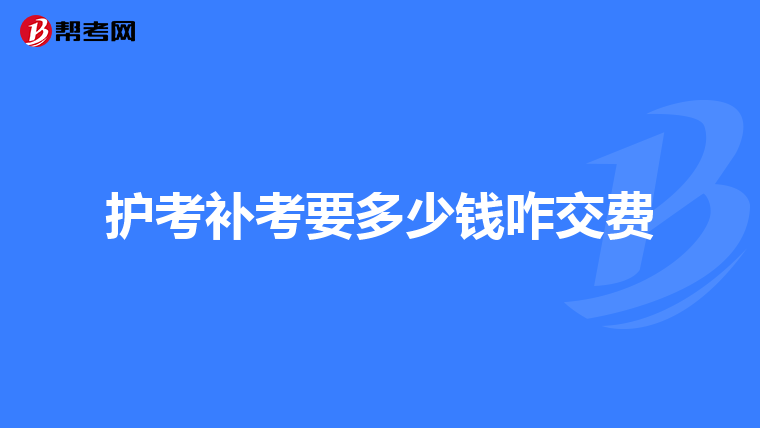 帮考网

护考补考要多少钱咋交费